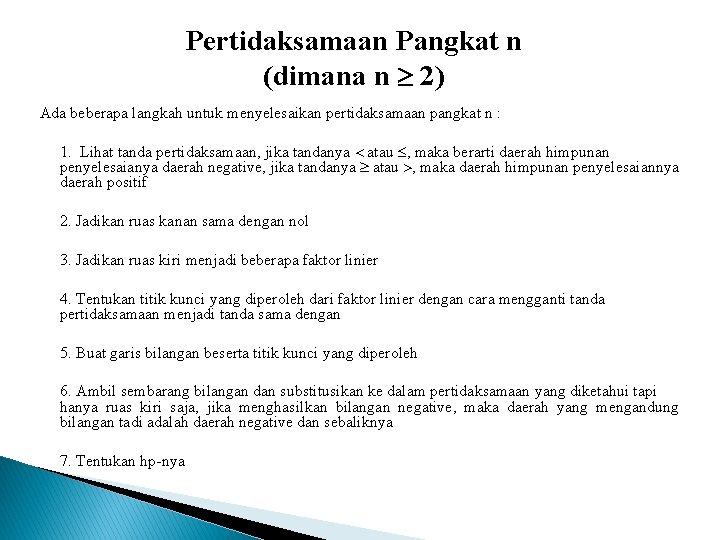 Pertidaksamaan Pangkat n
(dimana n $\geq$ 2)

Ada beberapa langkah untuk menyelesaikan pertidaksamaan pangkat n :

1. Lihat tanda pertidaksamaan, jika tandanya $<$ atau $\leq$, maka berarti daerah himpunan penyelesaianya daerah negative, jika tandanya $\geq$ atau $>$, maka daerah himpunan penyelesaiannya daerah positif

2. Jadikan ruas kanan sama dengan nol

3. Jadikan ruas kiri menjadi beberapa faktor linier

4. Tentukan titik kunci yang diperoleh dari faktor linier dengan cara mengganti tanda pertidaksamaan menjadi tanda sama dengan

5. Buat garis bilangan beserta titik kunci yang diperoleh

6. Ambil sembarang bilangan dan substitusikan ke dalam pertidaksamaan yang diketahui tapi hanya ruas kiri saja, jika menghasilkan bilangan negative, maka daerah yang mengandung bilangan tadi adalah daerah negative dan sebaliknya

7. Tentukan hp-nya